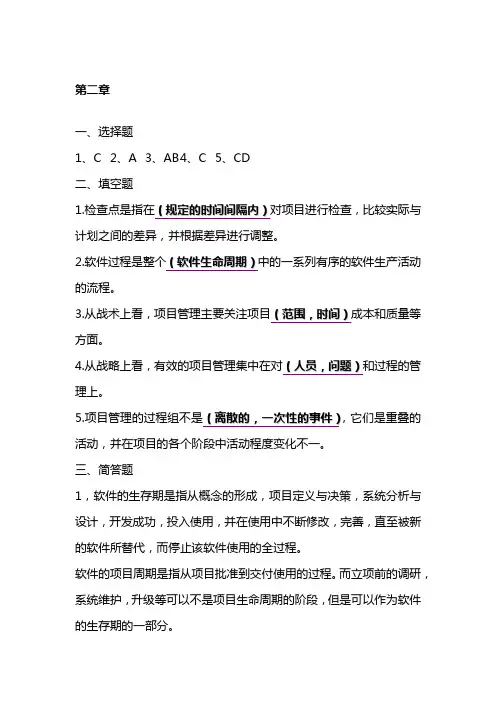 第二章

一、选择题

1、C 2、A 3、AB4、C 5、CD

二、填空题

1.检查点是指在（规定的时间间隔内）对项目进行检查，比较实际与计划之间的差异，并根据差异进行调整。

2.软件过程是整个（软件生命周期）中的一系列有序的软件生产活动的流程。

3.从战术上看，项目管理主要关注项目（范围，时间）成本和质量等方面。

4.从战略上看，有效的项目管理集中在对（人员，问题）和过程的管理上。

5.项目管理的过程组不是（离散的，一次性的事件），它们是重叠的活动，并在项目的各个阶段中活动程度变化不一。

三、简答题

1，软件的生存期是指从概念的形成，项目定义与决策，系统分析与设计，开发成功，投入使用，并在使用中不断修改，完善，直至被新的软件所替代，而停止该软件使用的全过程。

软件的项目周期是指从项目批准到交付使用的过程。而立项前的调研，系统维护，升级等可以不是项目生命周期的阶段，但是可以作为软件的生存期的一部分。